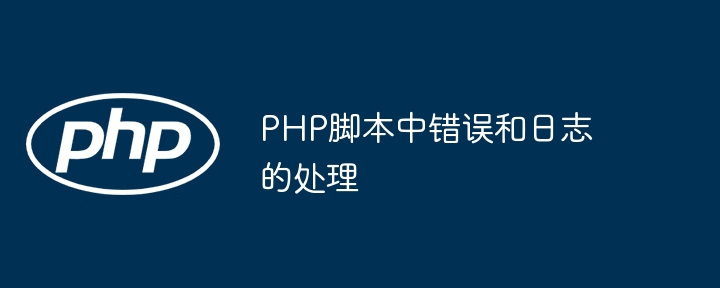 php

PHP脚本中错误和日志的处理